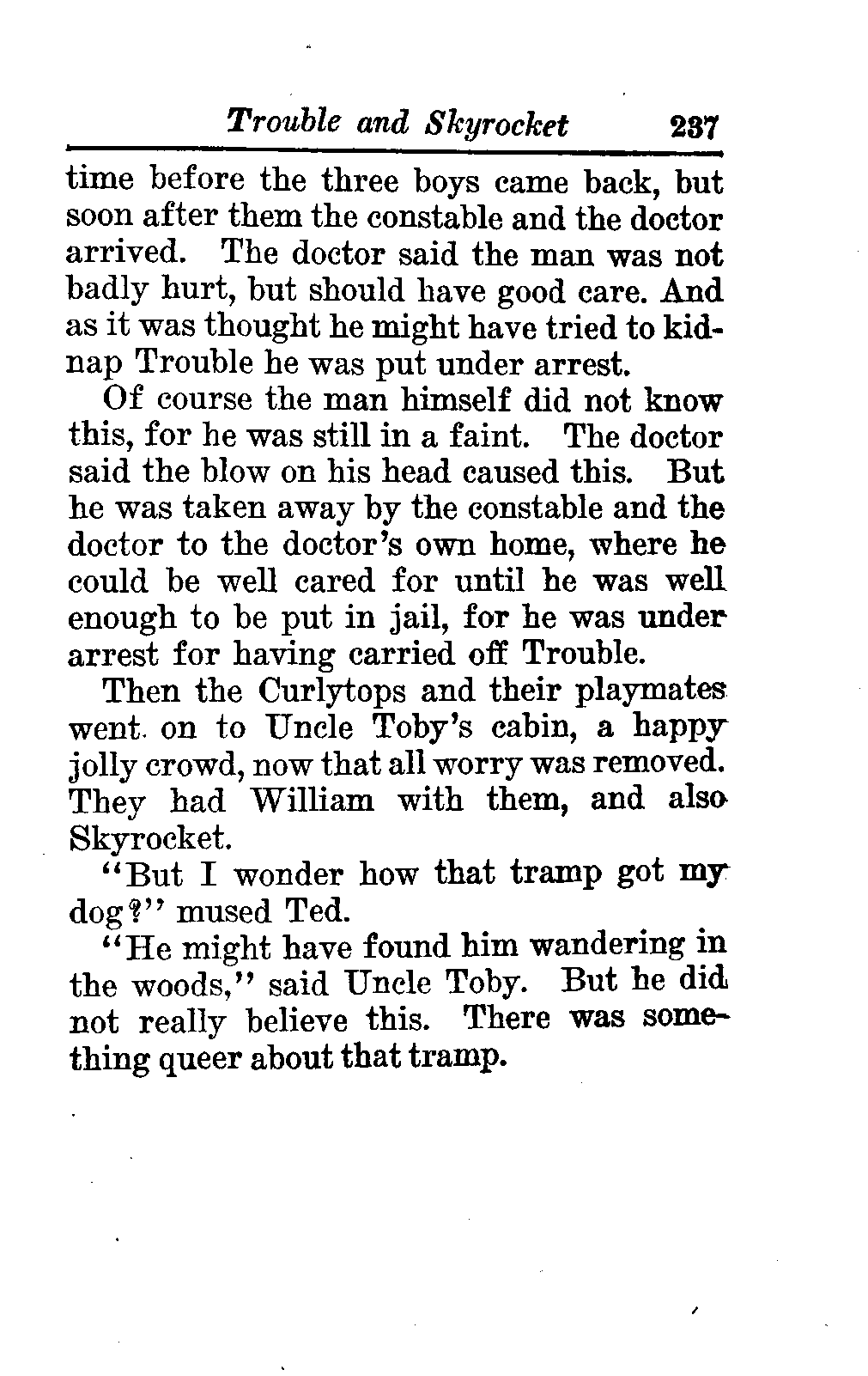 Trouble and Skyrocket 237

time before the three boys came back, but soon after them the constable and the doctor arrived. The doctor said the man was not badly hurt, but should have good care. And as it was thought he might have tried to kidnap Trouble he was put under arrest.

Of course the man himself did not know this, for he was still in a faint. The doctor said the blow on his head caused this. But he was taken away by the constable and the doctor to the doctor's own home, where he could be well cared for until he was well enough to be put in jail, for he was under arrest for having carried off Trouble.

Then the Curlytops and their playmates went on to Uncle Toby's cabin, a happy jolly crowd, now that all worry was removed. They had William with them, and also Skyrocket.

"But I wonder how that tramp got my dog?" mused Ted.

"He might have found him wandering in the woods," said Uncle Toby. But he did not really believe this. There was something queer about that tramp.